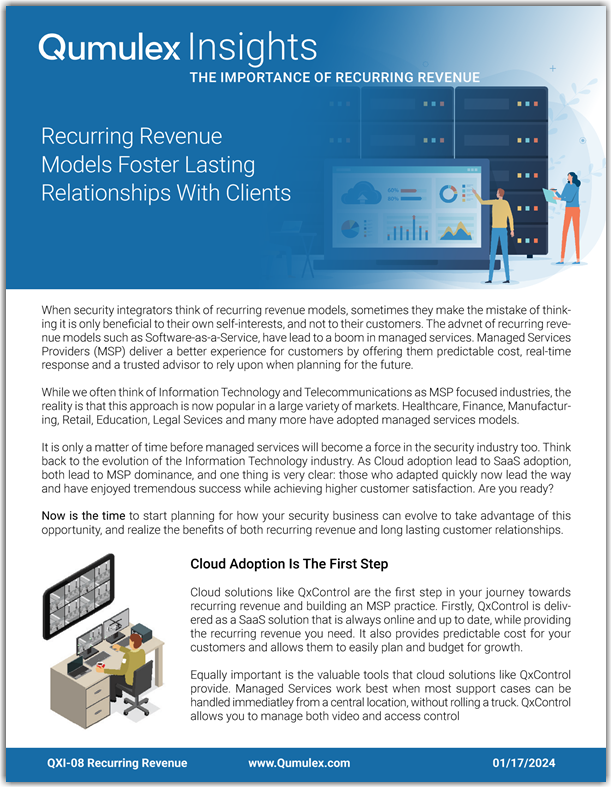 Qumulex Insights
THE IMPORTANCE OF RECURRING REVENUE

Recurring Revenue Models Foster Lasting Relationships With Clients

60%
80%

When security integrators think of recurring revenue models, sometimes they make the mistake of thinking it is only beneficial to their own self-interests, and not to their customers. The advnet of recurring revenue models such as Software-as-a-Service, have lead to a boom in managed services. Managed Services Providers (MSP) deliver a better experience for customers by offering them predictable cost, real-time response and a trusted advisor to rely upon when planning for the future.

While we often think of Information Technology and Telecommunications as MSP focused industries, the reality is that this approach is now popular in a large variety of markets. Healthcare, Finance, Manufacturing, Retail, Education, Legal Services and many more have adopted managed services models.

It is only a matter of time before managed services will become a force in the security industry too. Think back to the evolution of the Information Technology industry. As Cloud adoption lead to SaaS adoption, both lead to MSP dominance, and one thing is very clear: those who adapted quickly now lead the way and have enjoyed tremendous success while achieving higher customer satisfaction. Are you ready?

Now is the time to start planning for how your security business can evolve to take advantage of this opportunity, and realize the benefits of both recurring revenue and long lasting customer relationships.

Cloud Adoption Is The First Step

Cloud solutions like QxControl are the first step in your journey towards recurring revenue and building an MSP practice. Firstly, QxControl is delivered as a SaaS solution that is always online and up to date, while providing the recurring revenue you need. It also provides predictable cost for your customers and allows them to easily plan and budget for growth.

Equally important is the valuable tools that cloud solutions like QxControl provide. Managed Services work best when most support cases can be handled immediatley from a central location, without rolling a truck. QxControl allows you to manage both video and access control

QXI-08 Recurring Revenue www.Qumulex.com 01/17/2024